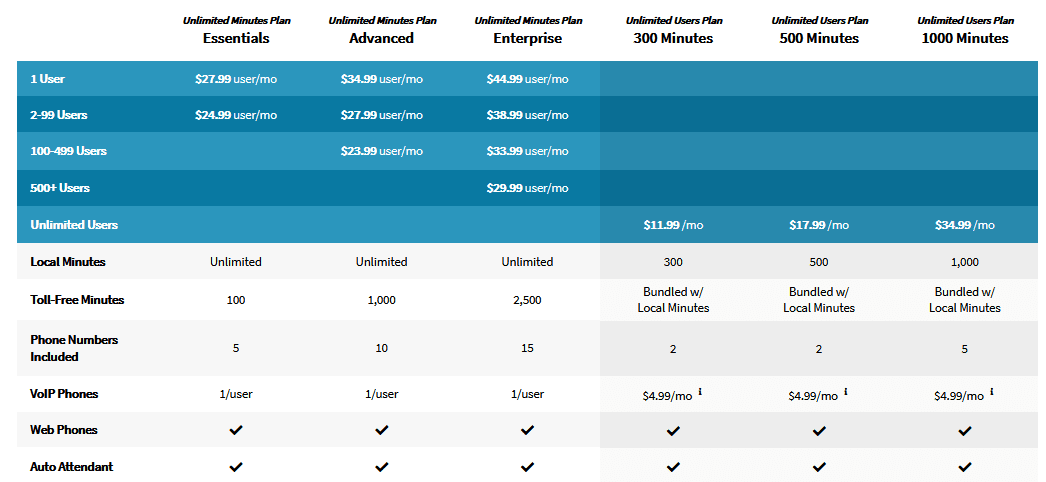 |  | Unlimited Minutes Plan Essentials | Unlimited Minutes Plan Advanced | Unlimited Minutes Plan Enterprise | Unlimited Users Plan 300 Minutes | Unlimited Users Plan 500 Minutes | Unlimited Users Plan 1000 Minutes |
|---|---|---|---|---|---|---|
| 1 User | $27.99 user/mo | $34.99 user/mo | $44.99 user/mo |  |  |  |
| 2-99 Users | $24.99 user/mo | $27.99 user/mo | $38.99 user/mo |  |  |  |
| 100-499 Users |  | $23.99 user/mo | $33.99 user/mo |  |  |  |
| 500+ Users |  |  | $29.99 user/mo |  |  |  |
| Unlimited Users |  |  |  | $11.99 /mo | $17.99 /mo | $34.99 /mo |
| Local Minutes | Unlimited | Unlimited | Unlimited | 300 | 500 | 1,000 |
| Toll-Free Minutes | 100 | 1,000 | 2,500 | Bundled w/ Local Minutes | Bundled w/ Local Minutes | Bundled w/ Local Minutes |
| Phone Numbers Included | 5 | 10 | 15 | 2 | 2 | 5 |
| VoIP Phones | 1/user | 1/user | 1/user | $4.99/mo i | $4.99/mo i | $4.99/mo i |
| Web Phones | ✓ | ✓ | ✓ | ✓ | ✓ | ✓ |
| Auto Attendant | ✓ | ✓ | ✓ | ✓ | ✓ | ✓ |